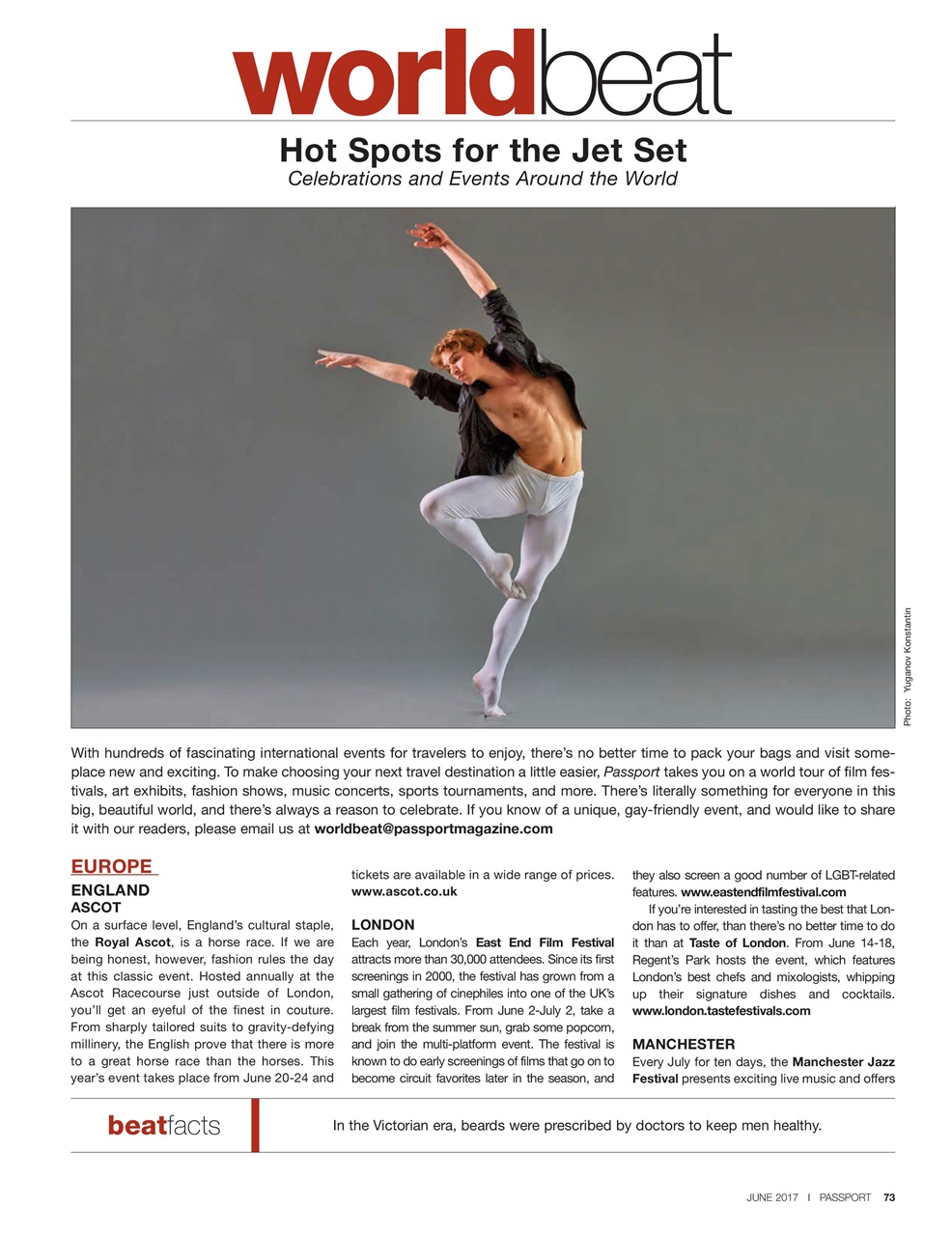 worldbeat

Hot Spots for the Jet Set
Celebrations and Events Around the World

Photo: Yuganov Konstantin

With hundreds of fascinating international events for travelers to enjoy, there's no better time to pack your bags and visit someplace new and exciting. To make choosing your next travel destination a little easier, Passport takes you on a world tour of film festivals, art exhibits, fashion shows, music concerts, sports tournaments, and more. There's literally something for everyone in this big, beautiful world, and there's always a reason to celebrate. If you know of a unique, gay-friendly event, and would like to share it with our readers, please email us at worldbeat@passportmagazine.com

EUROPE

ENGLAND
ASCOT
On a surface level, England's cultural staple, the Royal Ascot, is a horse race. If we are being honest, however, fashion rules the day at this classic event. Hosted annually at the Ascot Racecourse just outside of London, you'll get an eyeful of the finest in couture. From sharply tailored suits to gravity-defying millinery, the English prove that there is more to a great horse race than the horses. This year's event takes place from June 20-24 and tickets are available in a wide range of prices. www.ascot.co.uk

LONDON
Each year, London's East End Film Festival attracts more than 30,000 attendees. Since its first screenings in 2000, the festival has grown from a small gathering of cinephiles into one of the UK's largest film festivals. From June 2-July 2, take a break from the summer sun, grab some popcorn, and join the multi-platform event. The festival is known to do early screenings of films that go on to become circuit favorites later in the season, and they also screen a good number of LGBT-related features. www.eastendfilmfestival.com

If you're interested in tasting the best that London has to offer, than there's no better time to do it than at Taste of London. From June 14-18, Regent's Park hosts the event, which features London's best chefs and mixologists, whipping up their signature dishes and cocktails. www.london.tastefestivals.com

MANCHESTER
Every July for ten days, the Manchester Jazz Festival presents exciting live music and offers

beatfacts
In the Victorian era, beards were prescribed by doctors to keep men healthy.

JUNE 2017 I PASSPORT 73